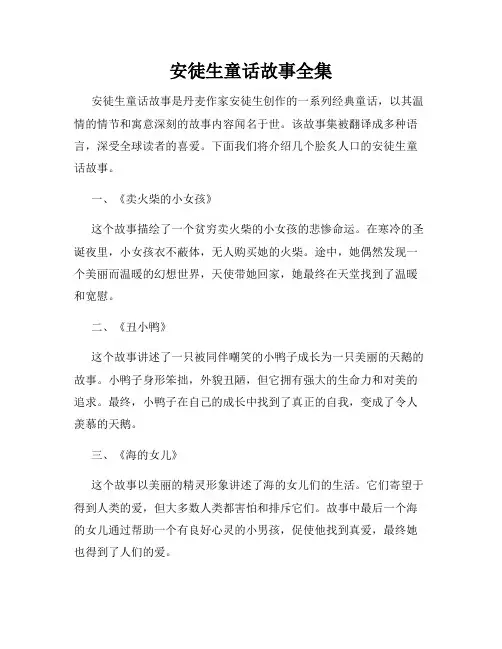 安徒生童话故事全集

安徒生童话故事是丹麦作家安徒生创作的一系列经典童话，以其温情的情节和寓意深刻的故事内容闻名于世。该故事集被翻译成多种语言，深受全球读者的喜爱。下面我们将介绍几个脍炙人口的安徒生童话故事。

一、《卖火柴的小女孩》

这个故事描绘了一个贫穷卖火柴的小女孩的悲惨命运。在寒冷的圣诞夜里，小女孩衣不蔽体，无人购买她的火柴。途中，她偶然发现一个美丽而温暖的幻想世界，天使带她回家，她最终在天堂找到了温暖和宽慰。

二、《丑小鸭》

这个故事讲述了一只被同伴嘲笑的小鸭子成长为一只美丽的天鹅的故事。小鸭子身形笨拙，外貌丑陋，但它拥有强大的生命力和对美的追求。最终，小鸭子在自己的成长中找到了真正的自我，变成了令人羡慕的天鹅。

三、《海的女儿》

这个故事以美丽的精灵形象讲述了海的女儿们的生活。它们寄望于得到人类的爱，但大多数人类都害怕和排斥它们。故事中最后一个海的女儿通过帮助一个有良好心灵的小男孩，促使他找到真爱，最终她也得到了人们的爱。